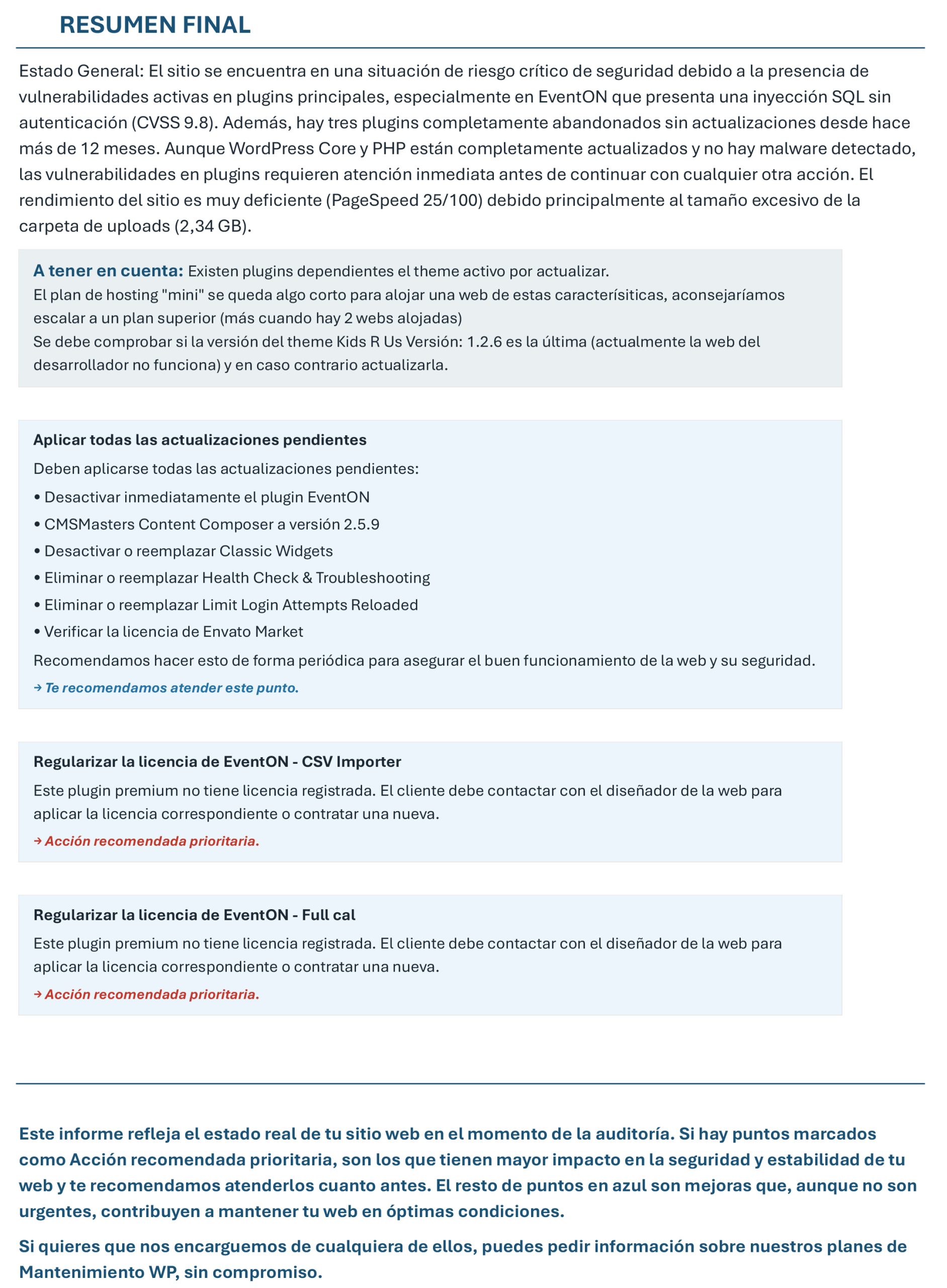 RESUMEN FINAL

Estado General: El sitio se encuentra en una situación de riesgo crítico de seguridad debido a la presencia de vulnerabilidades activas en plugins principales, especialmente en EventON que presenta una inyección SQL sin autenticación (CVSS 9.8). Además, hay tres plugins completamente abandonados sin actualizaciones desde hace más de 12 meses. Aunque WordPress Core y PHP están completamente actualizados y no hay malware detectado, las vulnerabilidades en plugins requieren atención inmediata antes de continuar con cualquier otra acción. El rendimiento del sitio es muy deficiente (PageSpeed 25/100) debido principalmente al tamaño excesivo de la carpeta de uploads (2,34 GB).

A tener en cuenta: Existen plugins dependientes el theme activo por actualizar.
El plan de hosting "mini" se queda algo corto para alojar una web de estas caracterísiticas, aconsejaríamos escalar a un plan superior (más cuando hay 2 webs alojadas)
Se debe comprobar si la versión del theme Kids R Us Versión: 1.2.6 es la última (actualmente la web del desarrollador no funciona) y en caso contrario actualizarla.

Aplicar todas las actualizaciones pendientes

Deben aplicarse todas las actualizaciones pendientes:

• Desactivar inmediatamente el plugin EventON
• CMSMasters Content Composer a versión 2.5.9
• Desactivar o reemplazar Classic Widgets
• Eliminar o reemplazar Health Check & Troubleshooting
• Eliminar o reemplazar Limit Login Attempts Reloaded
• Verificar la licencia de Envato Market

Recomendamos hacer esto de forma periódica para asegurar el buen funcionamiento de la web y su seguridad.

→ Te recomendamos atender este punto.

Regularizar la licencia de EventON - CSV Importer

Este plugin premium no tiene licencia registrada. El cliente debe contactar con el diseñador de la web para aplicar la licencia correspondiente o contratar una nueva.

→ Acción recomendada prioritaria.

Regularizar la licencia de EventON - Full cal

Este plugin premium no tiene licencia registrada. El cliente debe contactar con el diseñador de la web para aplicar la licencia correspondiente o contratar una nueva.

→ Acción recomendada prioritaria.

Este informe refleja el estado real de tu sitio web en el momento de la auditoría. Si hay puntos marcados como Acción recomendada prioritaria, son los que tienen mayor impacto en la seguridad y estabilidad de tu web y te recomendamos atenderlos cuanto antes. El resto de puntos en azul son mejoras que, aunque no son urgentes, contribuyen a mantener tu web en óptimas condiciones.

Si quieres que nos encarguemos de cualquiera de ellos, puedes pedir información sobre nuestros planes de Mantenimiento WP, sin compromiso.